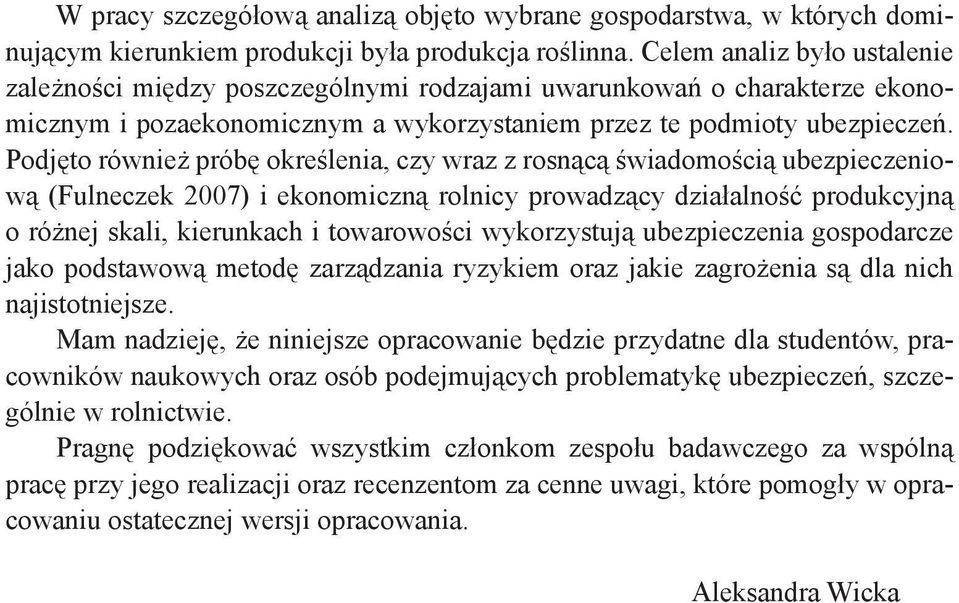 W pracy szczegółową analizą objęto wybrane gospodarstwa, w których dominującym kierunkiem produkcji była produkcja roślinna. Celem analiz było ustalenie zależności między poszczególnymi rodzajami uwarunkowań o charakterze ekonomicznym i pozaekonomicznym a wykorzystaniem przez te podmioty ubezpieczeń. Podjęto również próbę określenia, czy wraz z rosnącą świadomością ubezpieczeniową (Fulneczek 2007) i ekonomiczną rolnicy prowadzący działalność produkcyjną o różnej skali, kierunkach i towarowości wykorzystują ubezpieczenia gospodarcze jako podstawową metodę zarządzania ryzykiem oraz jakie zagrożenia są dla nich najistotniejsze.

Mam nadzieję, że niniejsze opracowanie będzie przydatne dla studentów, pracowników naukowych oraz osób podejmujących problematykę ubezpieczeń, szczególnie w rolnictwie.

Pragnę podziękować wszystkim członkom zespołu badawczego za wspólną pracę przy jego realizacji oraz recenzentom za cenne uwagi, które pomogły w opracowaniu ostatecznej wersji opracowania.

Aleksandra Wicka